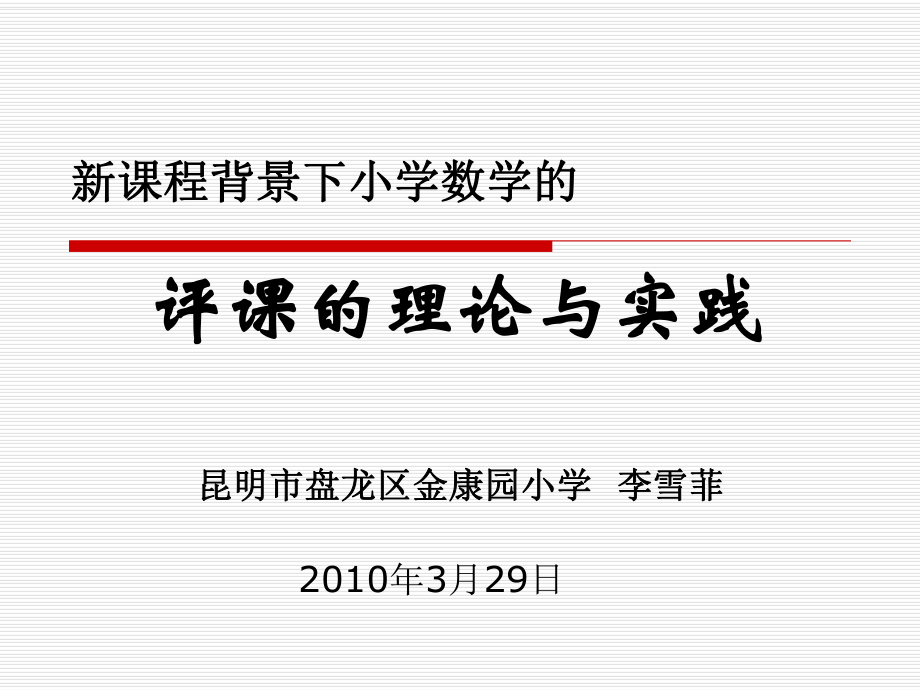 新课程背景下小学数学的

评课的理论与实践

昆明市盘龙区金康园小学 李雪菲

2010年3月29日